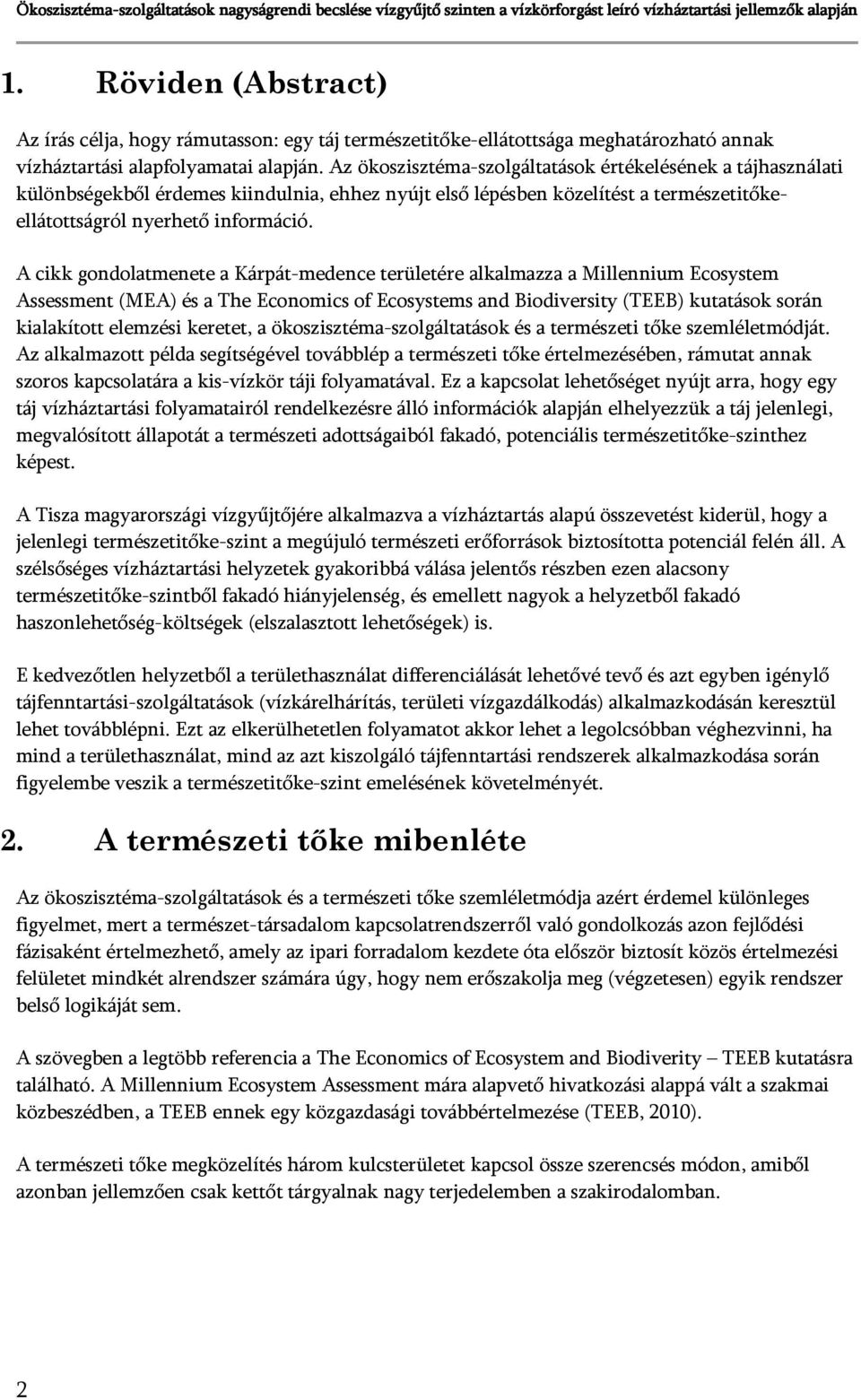 Ökoszisztéma-szolgáltatások nagyságrendi becslése vízgyűjtő szinten a vízkörforgást leíró vízháztartási jellemzők alapján

1. Röviden (Abstract)

Az írás célja, hogy rámutasson: egy táj természetitőke-ellátottsága meghatározható annak vízháztartási alapfolyamatai alapján. Az ökoszisztéma-szolgáltatások értékelésének a tájhasználati különbségekből érdemes kiindulnia, ehhez nyújt első lépésben közelítést a természetitőke-ellátottságról nyerhető információ.

A cikk gondolatmenete a Kárpát-medence területére alkalmazza a Millennium Ecosystem Assessment (MEA) és a The Economics of Ecosystems and Biodiversity (TEEB) kutatások során kialakított elemzési keretet, a ökoszisztéma-szolgáltatások és a természeti tőke szemléletmódját. Az alkalmazott példa segítségével továbblép a természeti tőke értelmezésében, rámutat annak szoros kapcsolatára a kis-vízkör táji folyamatával. Ez a kapcsolat lehetőséget nyújt arra, hogy egy táj vízháztartási folyamatairól rendelkezésre álló információk alapján elhelyezzük a táj jelenlegi, megvalósított állapotát a természeti adottságaiból fakadó, potenciális természetitőke-szinthez képest.

A Tisza magyarországi vízgyűjtőjére alkalmazva a vízháztartás alapú összevetést kiderül, hogy a jelenlegi természetitőke-szint a megújuló természeti erőforrások biztosította potenciál felén áll. A szélsőséges vízháztartási helyzetek gyakoribbá válása jelentős részben ezen alacsony természetitőke-szintből fakadó hiányjelenség, és emellett nagyok a helyzetből fakadó haszonlehetőség-költségek (elszalasztott lehetőségek) is.

E kedvezőtlen helyzetből a területhasználat differenciálását lehetővé tevő és azt egyben igénylő tájfenntartási-szolgáltatások (vízkárelhárítás, területi vízgazdálkodás) alkalmazkodásán keresztül lehet továbblépni. Ezt az elkerülhetetlen folyamatot akkor lehet a legolcsóbban véghezvinni, ha mind a területhasználat, mind az azt kiszolgáló tájfenntartási rendszerek alkalmazkodása során figyelembe veszik a természetitőke-szint emelésének követelményét.

2. A természeti tőke mibenléte

Az ökoszisztéma-szolgáltatások és a természeti tőke szemléletmódja azért érdemel különleges figyelmet, mert a természet-társadalom kapcsolatrendszerről való gondolkozás azon fejlődési fázisaként értelmezhető, amely az ipari forradalom kezdete óta először biztosít közös értelmezési felületet mindkét alrendszer számára úgy, hogy nem erőszakolja meg (végzetesen) egyik rendszer belső logikáját sem.

A szövegben a legtöbb referencia a The Economics of Ecosystem and Biodiverity – TEEB kutatásra található. A Millennium Ecosystem Assessment mára alapvető hivatkozási alappá vált a szakmai közbeszédben, a TEEB ennek egy közgazdasági továbbértelmezése (TEEB, 2010).

A természeti tőke megközelítés három kulcsterületet kapcsol össze szerencsés módon, amiből azonban jellemzően csak kettőt tárgyalnak nagy terjedelemben a szakirodalomban.

2